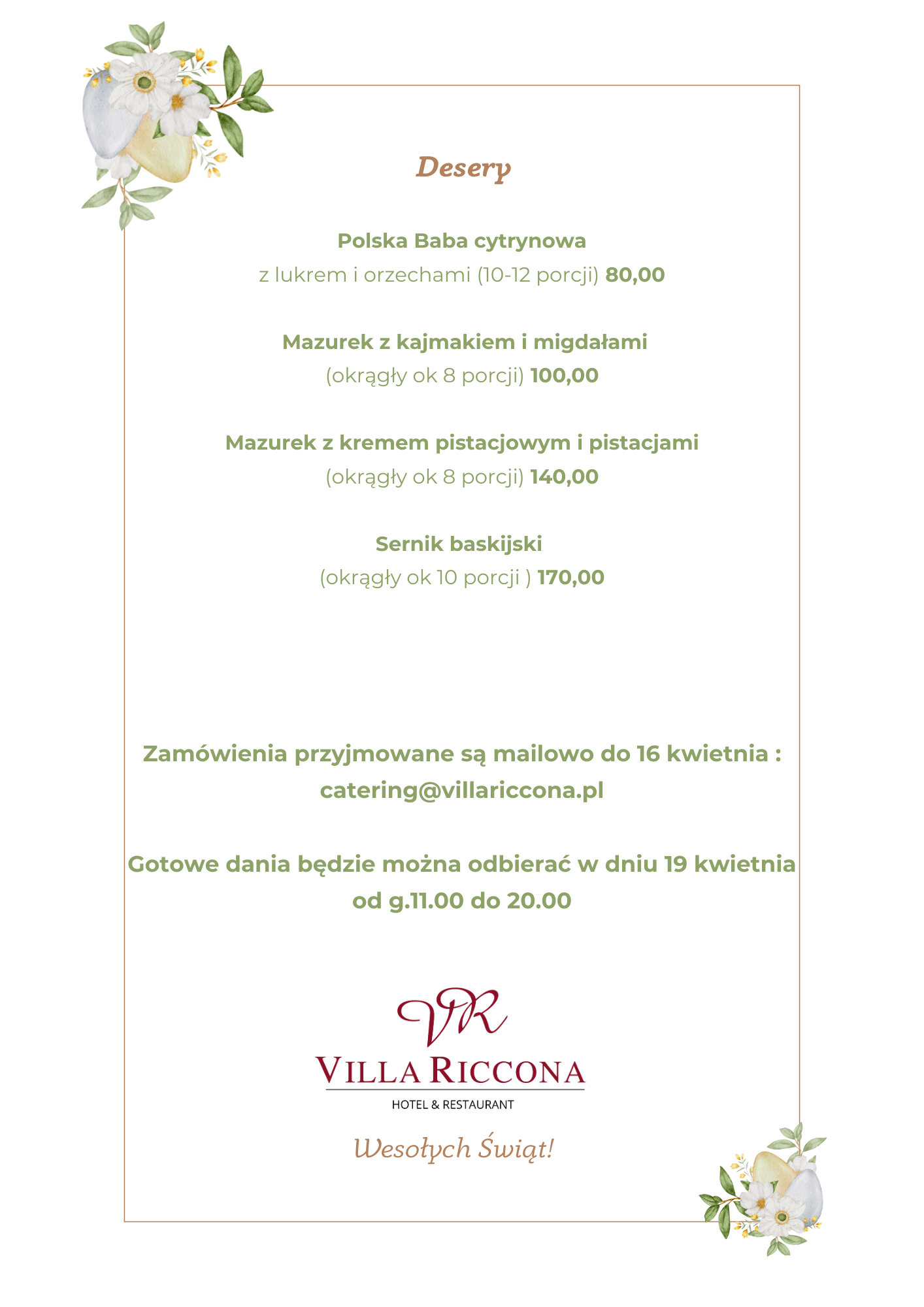 Desery

Polska Baba cytrynowa
z lukrem i orzechami (10-12 porcji) 80,00

Mazurek z kajmakiem i migdałami
(okrągły ok 8 porcji) 100,00

Mazurek z kremem pistacjowym i pistacjami
(okrągły ok 8 porcji) 140,00

Sernik baskijski
(okrągły ok 10 porcji ) 170,00

Zamówienia przyjmowane są mailowo do 16 kwietnia :
catering@villariccona.pl

Gotowe dania będzie można odbierać w dniu 19 kwietnia
od g.11.00 do 20.00

VR
VILLA RICCONA
HOTEL & RESTAURANT

Wesołych Świąt!